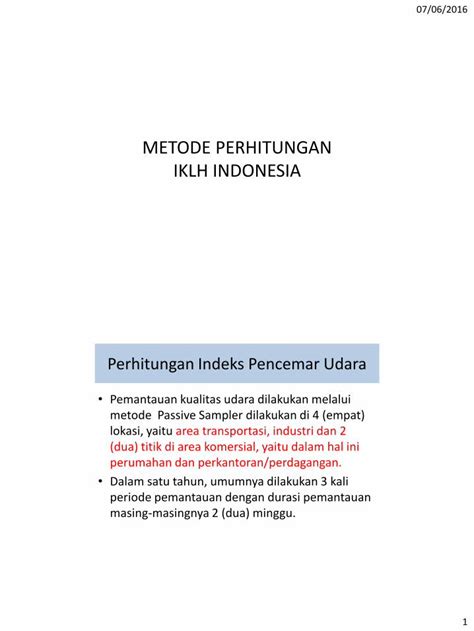 07/06/2016

METODE PERHITUNGAN
IKLH INDONESIA

Perhitungan Indeks Pencemar Udara

• Pemantauan kualitas udara dilakukan melalui metode Passive Sampler dilakukan di 4 (empat) lokasi, yaitu area transportasi, industri dan 2 (dua) titik di area komersial, yaitu dalam hal ini perumahan dan perkantoran/perdagangan.
• Dalam satu tahun, umumnya dilakukan 3 kali periode pemantauan dengan durasi pemantauan masing-masingnya 2 (dua) minggu.

1